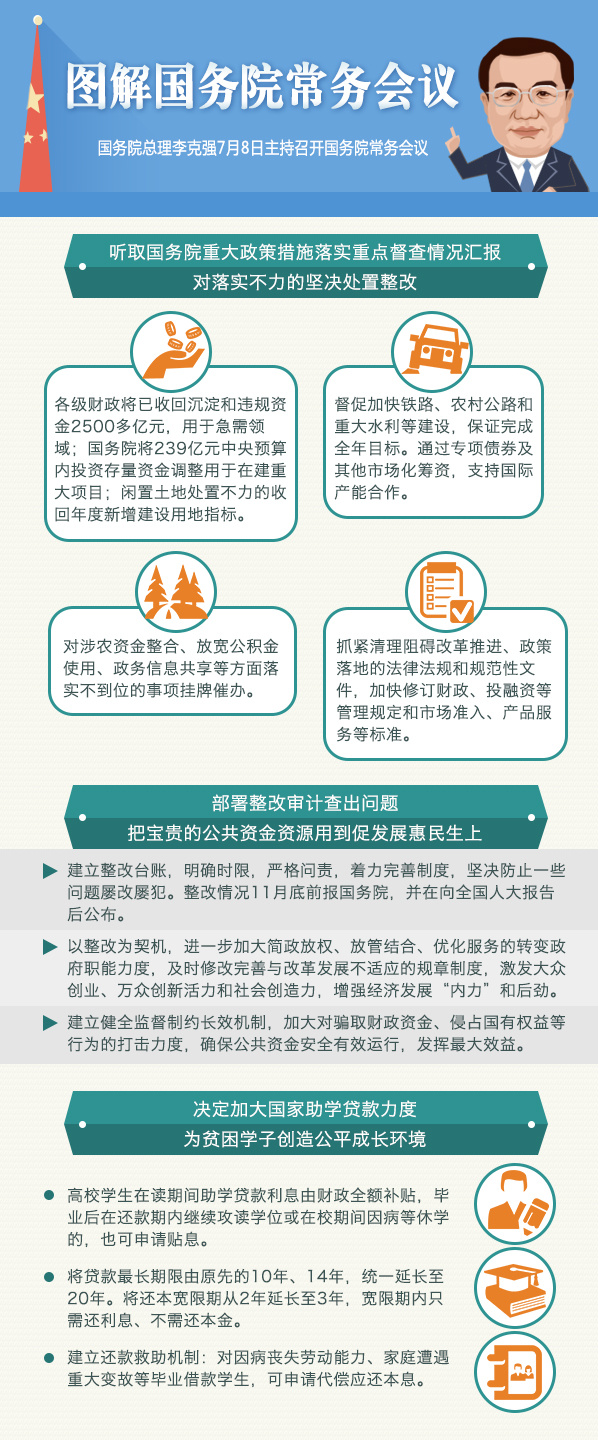 图解国务院常务会议

国务院总理李克强7月8日主持召开国务院常务会议

听取国务院重大政策措施落实重点督查情况汇报
对落实不力的坚决处置整改

各级财政将已收回沉淀和违规资金2500多亿元，用于急需领域；国务院将239亿元中央预算内投资存量资金调整用于在建重大项目；闲置土地处置不力的收回年度新增建设用地指标。

督促加快铁路、农村公路和重大水利等建设，保证完成全年目标。通过专项债券及其他市场化筹资，支持国际产能合作。

对涉农资金整合、放宽公积金使用、政务信息共享等方面落实不到位的事项挂牌催办。

抓紧清理阻碍改革推进、政策落地的法律法规和规范性文件，加快修订财政、投融资等管理规定和市场准入、产品服务等标准。

部署整改审计查出问题
把宝贵的公共资金资源用到促发展惠民生上

建立整改台账，明确时限，严格问责，着力完善制度，坚决防止一些问题屡改屡犯。整改情况11月底前报国务院，并在向全国人大报告后公布。

以整改为契机，进一步加大简政放权、放管结合、优化服务的转变政府职能力度，及时修改完善与改革发展不适应的规章制度，激发大众创业、万众创新活力和社会创造力，增强经济发展“内力”和后劲。

建立健全监督制约长效机制，加大对骗取财政资金、侵占国有权益等行为的打击力度，确保公共资金安全有效运行，发挥最大效益。

决定加大国家助学贷款力度
为贫困学子创造公平成长环境

高校学生在读期间助学贷款利息由财政全额补贴，毕业后在还款期内继续攻读学位或在校期间因病等休学的，也可申请贴息。

将贷款最长期限由原先的10年、14年，统一延长至20年。将还本宽限期从2年延长至3年，宽限期内只需还利息、不需还本金。

建立还款救助机制：对因病丧失劳动能力、家庭遭遇重大变故等毕业借款学生，可申请代偿应还本息。